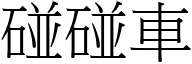 碰碰車